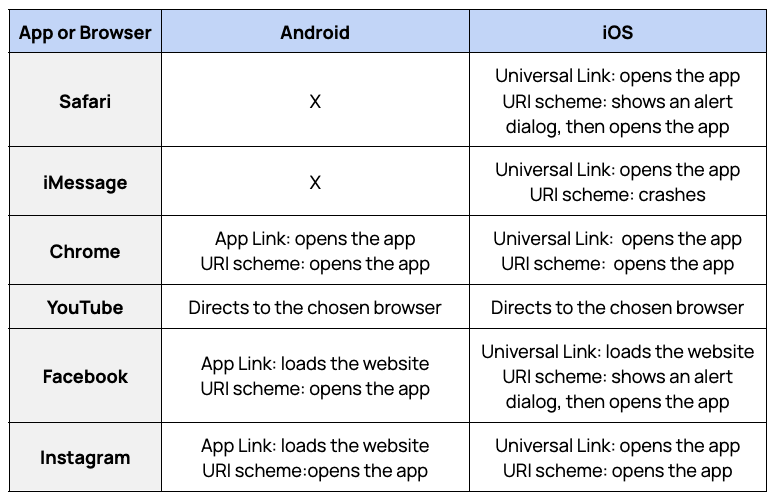 | App or Browser | Android | iOS |
|---|---|---|
| Safari | X | Universal Link: opens the app URI scheme: shows an alert dialog, then opens the app |
| iMessage | X | Universal Link: opens the app URI scheme: crashes |
| Chrome | App Link: opens the app URI scheme: opens the app | Universal Link: opens the app URI scheme: opens the app |
| YouTube | Directs to the chosen browser | Directs to the chosen browser |
| Facebook | App Link: loads the website URI scheme: opens the app | Universal Link: loads the website URI scheme: shows an alert dialog, then opens the app |
| Instagram | App Link: loads the website URI scheme:opens the app | Universal Link: opens the app URI scheme: opens the app |